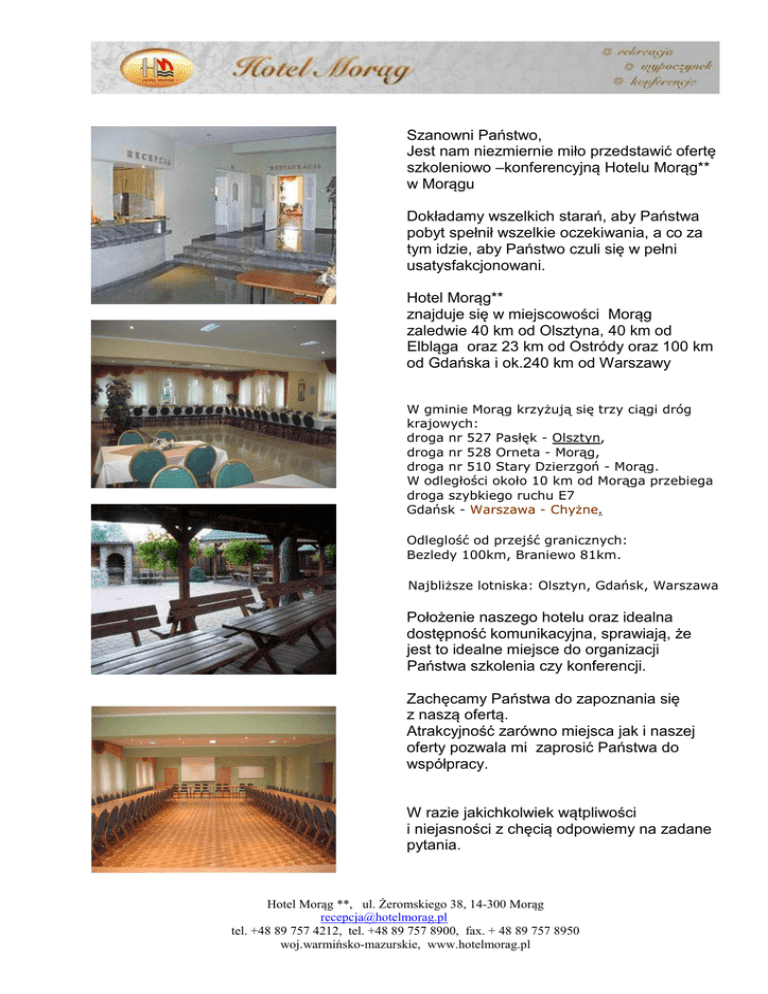 Hotel Morąg

rekreacja
wypoczynek
konferencje

RECEPCJA

RESTAURACJA

Szanowni Państwo,
Jest nam niezmiernie miło przedstawić ofertę szkoleniowo –konferencyjną Hotelu Morąg** w Morągu

Dokładamy wszelkich starań, aby Państwa pobyt spełnił wszelkie oczekiwania, a co za tym idzie, aby Państwo czuli się w pełni usatysfakcjonowani.

Hotel Morąg**
znajduje się w miejscowości Morąg zaledwie 40 km od Olsztyna, 40 km od Elbląga oraz 23 km od Ostródy oraz 100 km od Gdańska i ok.240 km od Warszawy

W gminie Morąg krzyżują się trzy ciągi dróg krajowych:
droga nr 527 Pasłęk - Olsztyn,
droga nr 528 Orneta - Morąg,
droga nr 510 Stary Dzierzgoń - Morąg.
W odległości około 10 km od Morąga przebiega droga szybkiego ruchu E7
Gdańsk - Warszawa - Chyżne.

Odległość od przejść granicznych:
Bezledy 100km, Braniewo 81km.

Najbliższe lotniska: Olsztyn, Gdańsk, Warszawa

Położenie naszego hotelu oraz idealna dostępność komunikacyjna, sprawiają, że jest to idealne miejsce do organizacji Państwa szkolenia czy konferencji.

Zachęcamy Państwa do zapoznania się z naszą ofertą.
Atrakcyjność zarówno miejsca jak i naszej oferty pozwala mi zaprosić Państwa do współpracy.

W razie jakichkolwiek wątpliwości i niejasności z chęcią odpowiemy na zadane pytania.

Hotel Morąg **, ul. Żeromskiego 38, 14-300 Morąg
recepcja@hotelmorag.pl
tel. +48 89 757 4212, tel. +48 89 757 8900, fax. + 48 89 757 8950
woj.warmińsko-mazurskie, www.hotelmorag.pl